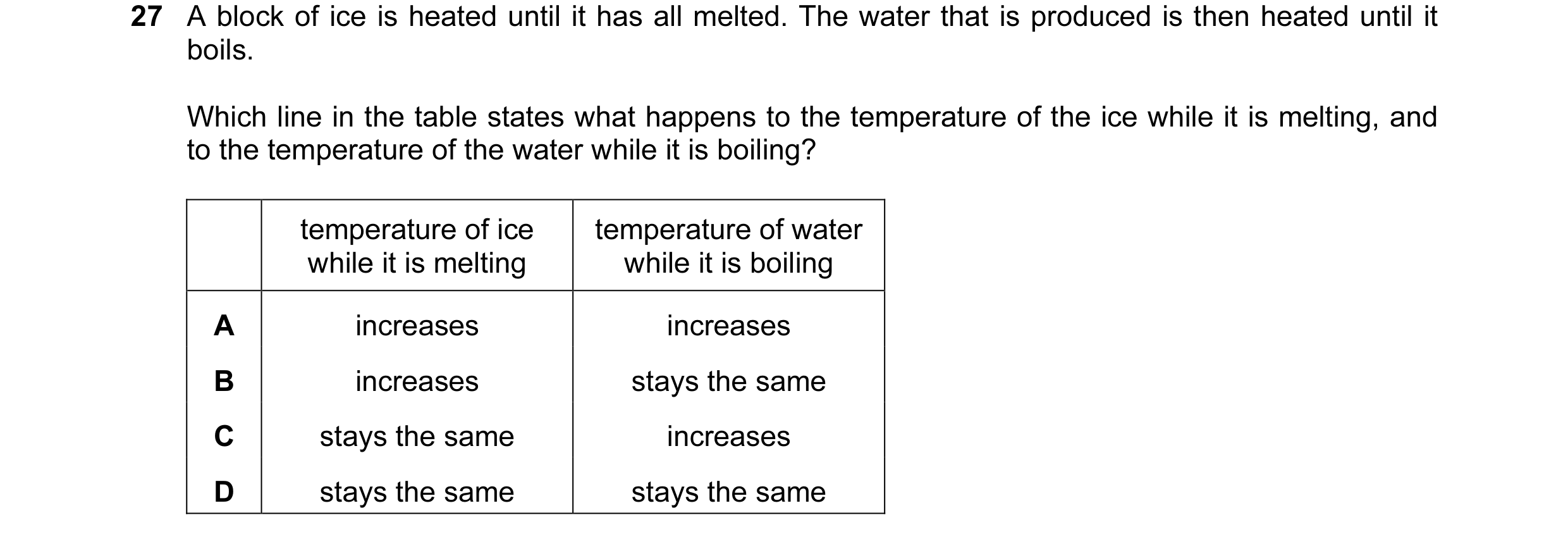 27 A block of ice is heated until it has all melted. The water that is produced is then heated until it boils.

Which line in the table states what happens to the temperature of the ice while it is melting, and to the temperature of the water while it is boiling?

| | temperature of ice while it is melting | temperature of water while it is boiling |
|---|---|---|
| A | increases | increases |
| B | increases | stays the same |
| C | stays the same | increases |
| D | stays the same | stays the same |